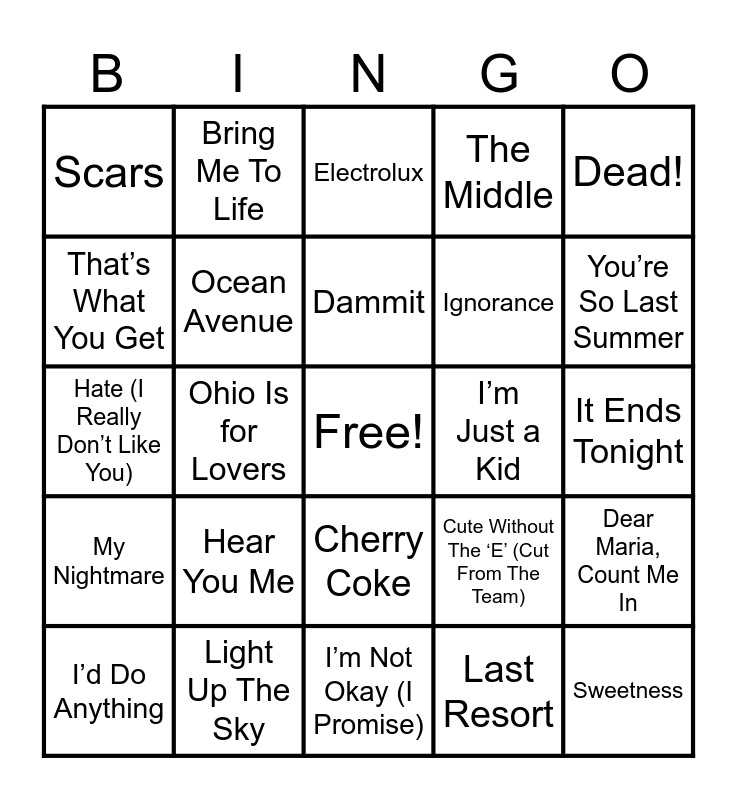 | B | I | N | G | O |
|---|---|---|---|---|
| Scars | Bring Me To Life | Electrolux | The Middle | Dead! |
| That’s What You Get | Ocean Avenue | Dammit | Ignorance | You’re So Last Summer |
| Hate (I Really Don’t Like You) | Ohio Is for Lovers | Free! | I’m Just a Kid | It Ends Tonight |
| My Nightmare | Hear You Me | Cherry Coke | Cute Without The ‘E’ (Cut From The Team) | Dear Maria, Count Me In |
| I’d Do Anything | Light Up The Sky | I’m Not Okay (I Promise) | Last Resort | Sweetness |